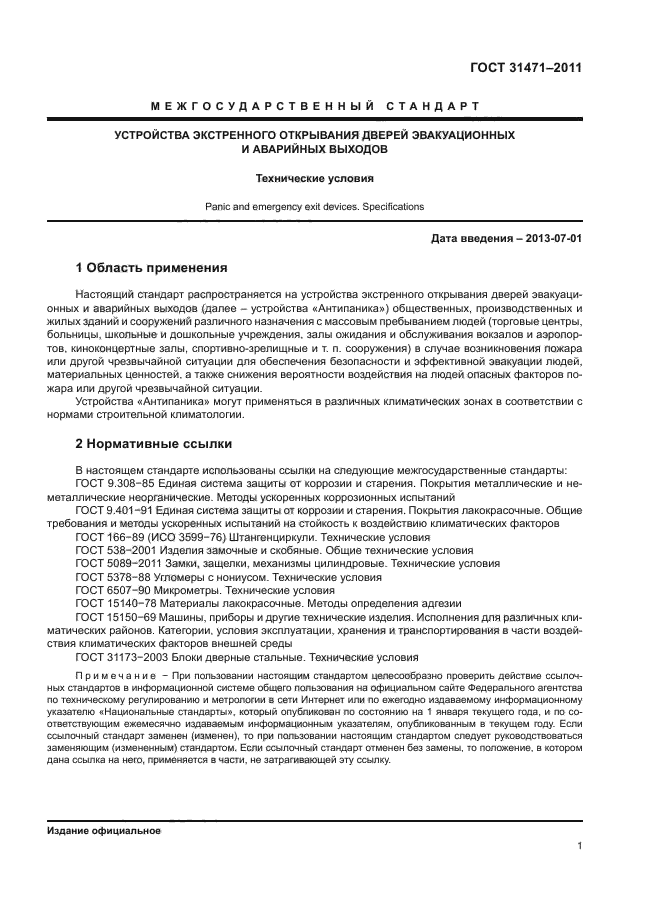 ГОСТ 31471–2011

МЕЖГОСУДАРСТВЕННЫЙ СТАНДАРТ

УСТРОЙСТВА ЭКСТРЕННОГО ОТКРЫВАНИЯ ДВЕРЕЙ ЭВАКУАЦИОННЫХ И АВАРИЙНЫХ ВЫХОДОВ

Технические условия

Panic and emergency exit devices. Specifications

Дата введения – 2013-07-01

1 Область применения

Настоящий стандарт распространяется на устройства экстренного открывания дверей эвакуационных и аварийных выходов (далее – устройства «Антипаника») общественных, производственных и жилых зданий и сооружений различного назначения с массовым пребыванием людей (торговые центры, больницы, школьные и дошкольные учреждения, залы ожидания и обслуживания вокзалов и аэропортов, киноконцертные залы, спортивно-зрелищные и т. п. сооружения) в случае возникновения пожара или другой чрезвычайной ситуации для обеспечения безопасности и эффективной эвакуации людей, материальных ценностей, а также снижения вероятности воздействия на людей опасных факторов пожара или другой чрезвычайной ситуации.

Устройства «Антипаника» могут применяться в различных климатических зонах в соответствии с нормами строительной климатологии.

2 Нормативные ссылки

В настоящем стандарте использованы ссылки на следующие межгосударственные стандарты:

ГОСТ 9.308−85 Единая система защиты от коррозии и старения. Покрытия металлические и неметаллические неорганические. Методы ускоренных коррозионных испытаний

ГОСТ 9.401−91 Единая система защиты от коррозии и старения. Покрытия лакокрасочные. Общие требования и методы ускоренных испытаний на стойкость к воздействию климатических факторов

ГОСТ 166−89 (ИСО 3599−76) Штангенциркули. Технические условия

ГОСТ 538−2001 Изделия замочные и скобяные. Общие технические условия

ГОСТ 5089−2011 Замки, защелки, механизмы цилиндровые. Технические условия

ГОСТ 5378−88 Угломеры с нониусом. Технические условия

ГОСТ 6507−90 Микрометры. Технические условия

ГОСТ 15140−78 Материалы лакокрасочные. Методы определения адгезии

ГОСТ 15150−69 Машины, приборы и другие технические изделия. Исполнения для различных климатических районов. Категории, условия эксплуатации, хранения и транспортирования в части воздействия климатических факторов внешней среды

ГОСТ 31173−2003 Блоки дверные стальные. Технические условия

Примечание − При пользовании настоящим стандартом целесообразно проверить действие ссылочных стандартов в информационной системе общего пользования на официальном сайте Федерального агентства по техническому регулированию и метрологии в сети Интернет или по ежегодно издаваемому информационному указателю «Национальные стандарты», который опубликован по состоянию на 1 января текущего года, и по соответствующим ежемесячно издаваемым информационным указателям, опубликованным в текущем году. Если ссылочный стандарт заменен (изменен), то при пользовании настоящим стандартом следует руководствоваться заменяющим (измененным) стандартом. Если ссылочный стандарт отменен без замены, то положение, в котором дана ссылка на него, применяется в части, не затрагивающей эту ссылку.

Издание официальное

1